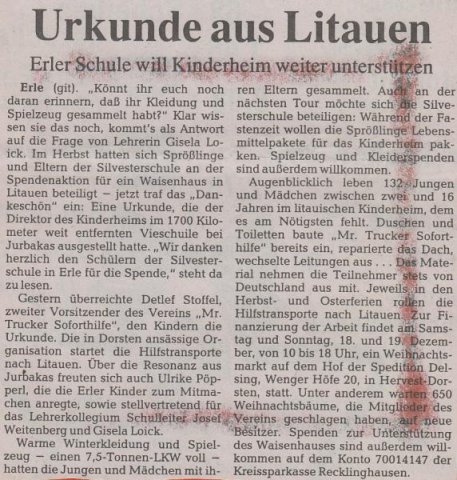 Urkunde aus Litauen

Erler Schule will Kinderheim weiter unterstützen

Erle (git). „Könnt ihr euch noch daran erinnern, daß ihr Kleidung und Spielzeug gesammelt habt?" Klar wissen sie das noch, kommt's als Antwort auf die Frage von Lehrerin Gisela Loick. Im Herbst hatten sich Sprößlinge und Eltern der Silvesterschule an der Spendenaktion für ein Waisenhaus in Litauen beteiligt – jetzt traf das „Dankeschön" ein: Eine Urkunde, die der Direktor des Kinderheims im 1700 Kilometer weit entfernten Vieschuile bei Jurbakas ausgestellt hatte. „Wir danken herzlich den Schülern der Silvesterschule in Erle für die Spende," steht da zu lesen.

Gestern überreichte Detlef Stoffel, zweiter Vorsitzender des Vereins „Mr. Trucker Soforthilfe", den Kindern die Urkunde. Die in Dorsten ansässige Organisation startet die Hilfstransporte nach Litauen. Über die Resonanz aus Jurbakas freuten sich auch Ulrike Pöpperl, die die Erler Kinder zum Mitmachen anregte, sowie stellvertretend für das Lehrerkollegium Schulleiter Josef Weitenberg und Gisela Loick.

Warme Winterkleidung und Spielzeug – einen 7,5-Tonnen-LKW voll – hatten die Jungen und Mädchen mit ihren Eltern gesammelt. Auch an der nächsten Tour möchte sich die Silvesterschule beteiligen: Während der Fastenzeit wollen die Sprößlinge Lebensmittelpakete für das Kinderheim packen. Spielzeug und Kleiderspenden sind außerdem willkommen.

Augenblicklich leben 132 Jungen und Mädchen zwischen zwei und 16 Jahren im litauischen Kinderheim, dem es am Nötigsten fehlt. Duschen und Toiletten baute „Mr. Trucker Soforthilfe" bereits ein, reparierte das Dach, wechselte Leitungen aus . . . Das Material nehmen die Teilnehmer stets von Deutschland aus mit. Jeweils in den Herbst- und Osterferien rollen die Hilfstransporte nach Litauen. Zur Finanzierung der Arbeit findet am Samstag und Sonntag, 18. und 19. Dezember, von 10 bis 18 Uhr, ein Weihnachtsmarkt auf dem Hof der Spedition Delsing, Wenger Höfe 20, in Hervest-Dorsten, statt. Unter anderem warten 650 Weihnachtsbäume, die Mitglieder des Vereins geschlagen haben, auf neue Besitzer. Spenden zur Unterstützung des Waisenhauses sind außerdem willkommen auf dem Konto 70014147 der Kreissparkasse Recklinghausen.